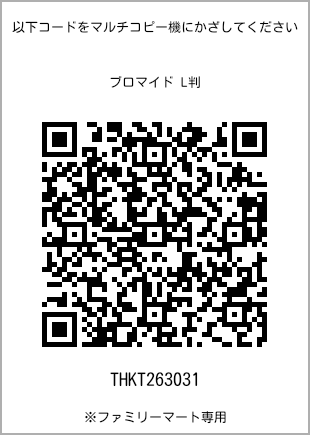 以下コードをマルチコピー機にかざしてください

ブロマイド L判

THKT263031

※ファミリーマート専用